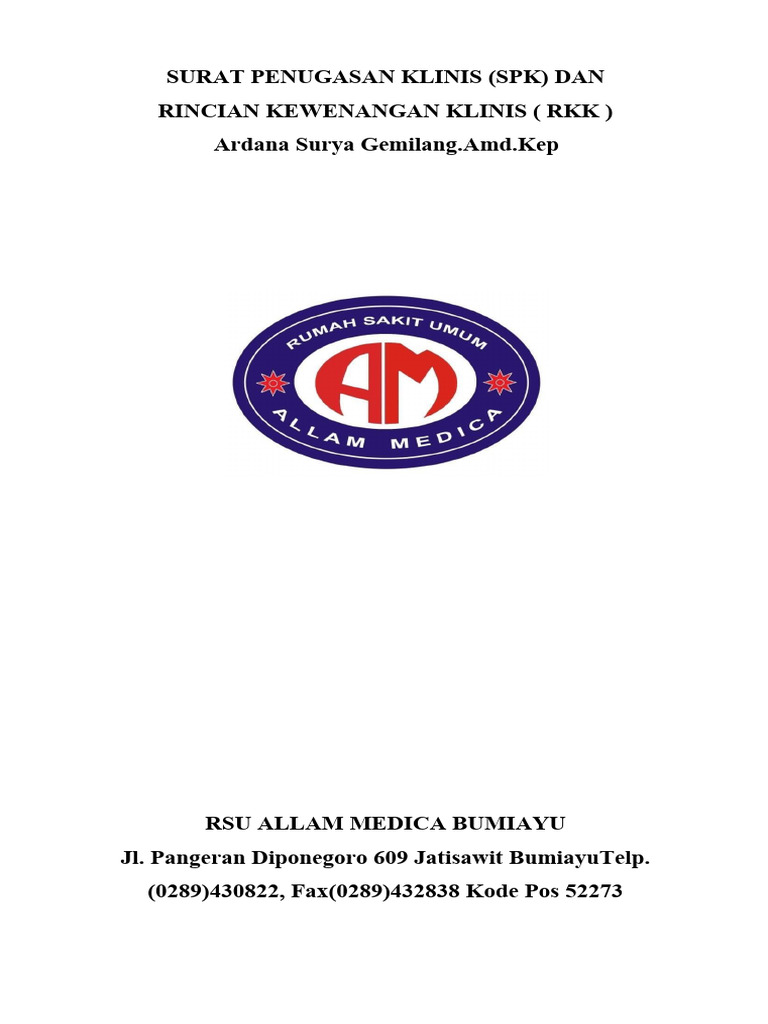 SURAT PENUGASAN KLINIS (SPK) DAN
RINCIAN KEWENANGAN KLINIS ( RKK )
Ardana Surya Gemilang.Amd.Kep

RUMAH SAKIT UMUM
AM
ALLAM MEDICA

RSU ALLAM MEDICA BUMIAYU
Jl. Pangeran Diponegoro 609 Jatisawit BumiayuTelp. (0289)430822, Fax(0289)432838 Kode Pos 52273